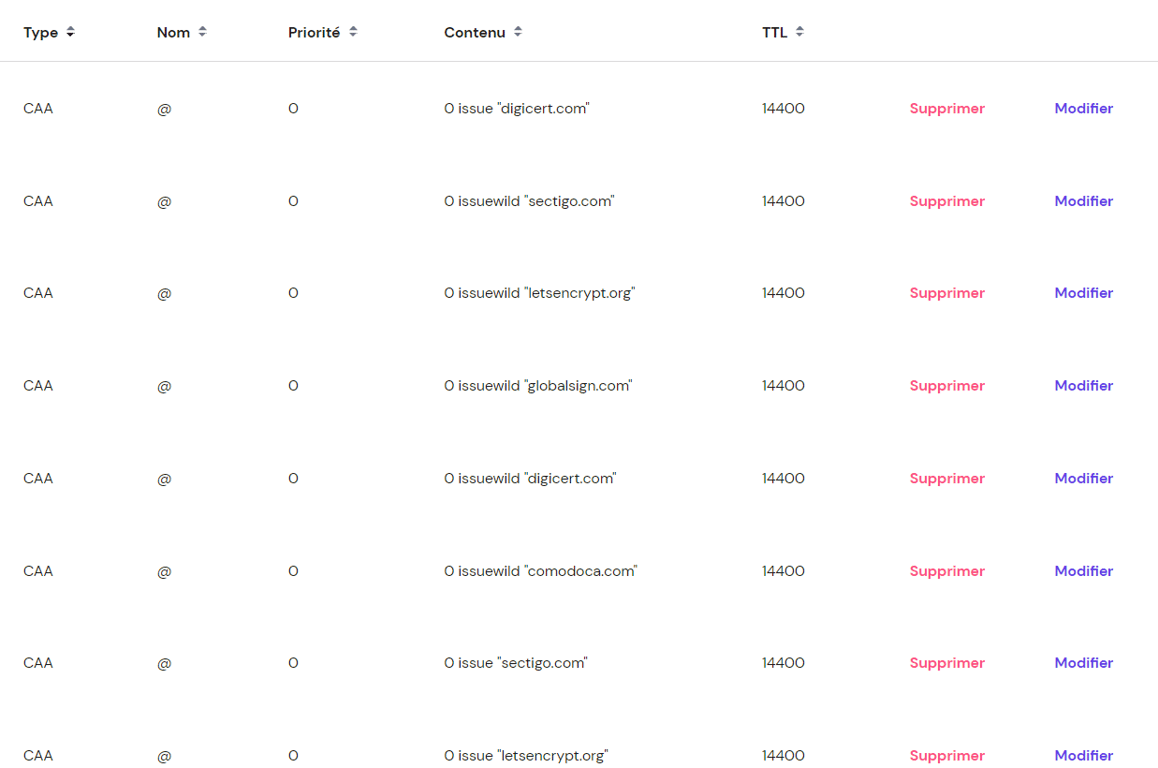 | Type | Nom | Priorité | Contenu | TTL | | |
|---|---|---|---|---|---|---|
| CAA | @ | 0 | 0 issue "digicert.com" | 14400 | Supprimer | Modifier |
| CAA | @ | 0 | 0 issuewild "sectigo.com" | 14400 | Supprimer | Modifier |
| CAA | @ | 0 | 0 issuewild "letsencrypt.org" | 14400 | Supprimer | Modifier |
| CAA | @ | 0 | 0 issuewild "globalsign.com" | 14400 | Supprimer | Modifier |
| CAA | @ | 0 | 0 issuewild "digicert.com" | 14400 | Supprimer | Modifier |
| CAA | @ | 0 | 0 issuewild "comodoca.com" | 14400 | Supprimer | Modifier |
| CAA | @ | 0 | 0 issue "sectigo.com" | 14400 | Supprimer | Modifier |
| CAA | @ | 0 | 0 issue "letsencrypt.org" | 14400 | Supprimer | Modifier |